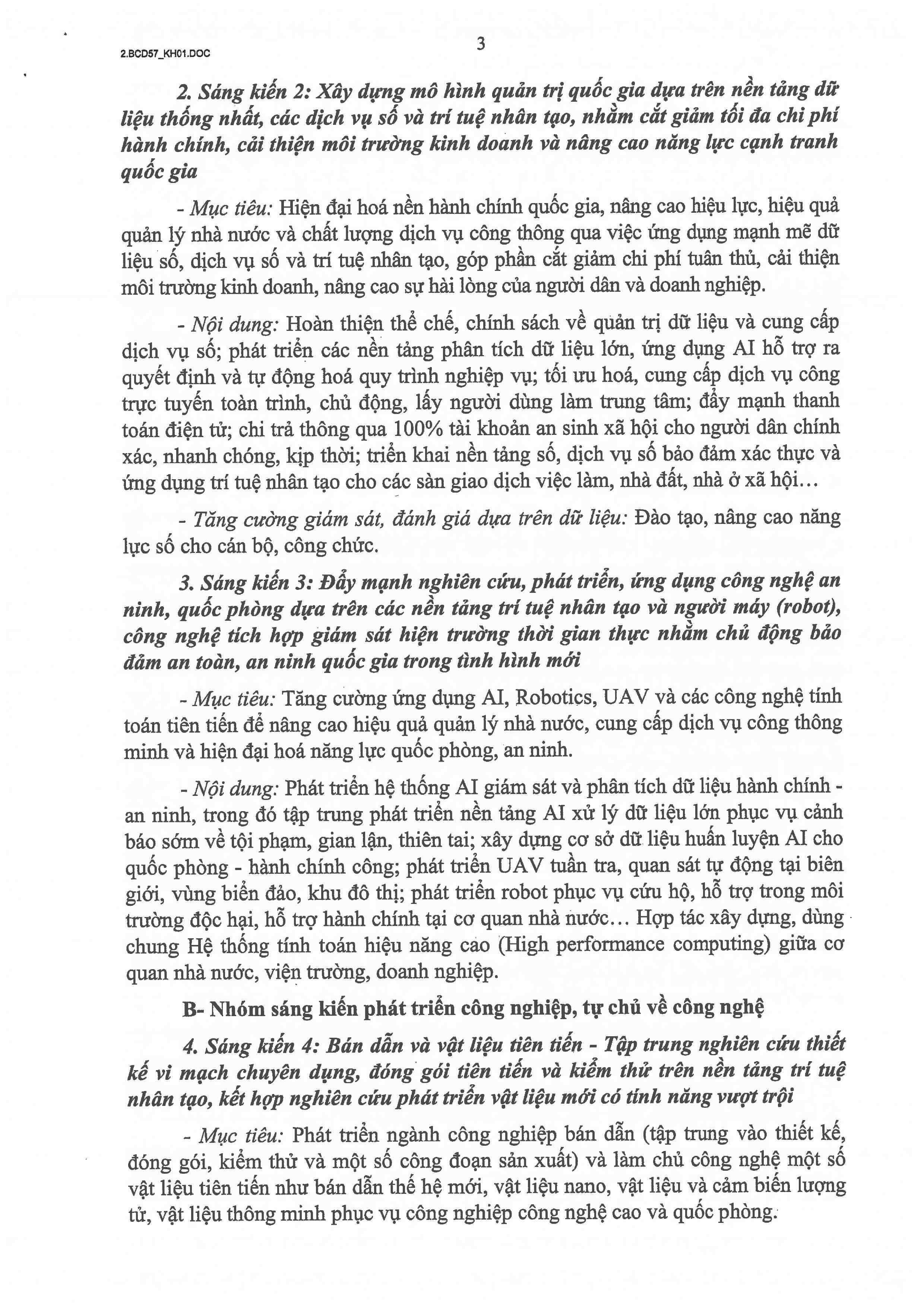 2.BCD57_KH01.DOC

3

2. Sáng kiến 2: Xây dựng mô hình quản trị quốc gia dựa trên nền tảng dữ liệu thống nhất, các dịch vụ số và trí tuệ nhân tạo, nhằm cắt giảm tối đa chi phí hành chính, cải thiện môi trường kinh doanh và nâng cao năng lực cạnh tranh quốc gia

- Mục tiêu: Hiện đại hoá nền hành chính quốc gia, nâng cao hiệu lực, hiệu quả quản lý nhà nước và chất lượng dịch vụ công thông qua việc ứng dụng mạnh mẽ dữ liệu số, dịch vụ số và trí tuệ nhân tạo, góp phần cắt giảm chi phí tuân thủ, cải thiện môi trường kinh doanh, nâng cao sự hài lòng của người dân và doanh nghiệp.

- Nội dung: Hoàn thiện thể chế, chính sách về quản trị dữ liệu và cung cấp dịch vụ số; phát triển các nền tảng phân tích dữ liệu lớn, ứng dụng AI hỗ trợ ra quyết định và tự động hoá quy trình nghiệp vụ; tối ưu hoá, cung cấp dịch vụ công trực tuyến toàn trình, chủ động, lấy người dùng làm trung tâm; đẩy mạnh thanh toán điện tử; chi trả thông qua 100% tài khoản an sinh xã hội cho người dân chính xác, nhanh chóng, kịp thời; triển khai nền tảng số, dịch vụ số bảo đảm xác thực và ứng dụng trí tuệ nhân tạo cho các sàn giao dịch việc làm, nhà đất, nhà ở xã hội...

- Tăng cường giám sát, đánh giá dựa trên dữ liệu: Đào tạo, nâng cao năng lực số cho cán bộ, công chức.

3. Sáng kiến 3: Đẩy mạnh nghiên cứu, phát triển, ứng dụng công nghệ an ninh, quốc phòng dựa trên các nền tảng trí tuệ nhân tạo và người máy (robot), công nghệ tích hợp giám sát hiện trường thời gian thực nhằm chủ động bảo đảm an toàn, an ninh quốc gia trong tình hình mới

- Mục tiêu: Tăng cường ứng dụng AI, Robotics, UAV và các công nghệ tính toán tiên tiến để nâng cao hiệu quả quản lý nhà nước, cung cấp dịch vụ công thông minh và hiện đại hoá năng lực quốc phòng, an ninh.

- Nội dung: Phát triển hệ thống AI giám sát và phân tích dữ liệu hành chính - an ninh, trong đó tập trung phát triển nền tảng AI xử lý dữ liệu lớn phục vụ cảnh báo sớm về tội phạm, gian lận, thiên tai; xây dựng cơ sở dữ liệu huấn luyện AI cho quốc phòng - hành chính công; phát triển UAV tuần tra, quan sát tự động tại biên giới, vùng biển đảo, khu đô thị; phát triển robot phục vụ cứu hộ, hỗ trợ trong môi trường độc hại, hỗ trợ hành chính tại cơ quan nhà nước... Hợp tác xây dựng, dùng chung Hệ thống tính toán hiệu năng cao (High performance computing) giữa cơ quan nhà nước, viện trường, doanh nghiệp.

B- Nhóm sáng kiến phát triển công nghiệp, tự chủ về công nghệ

4. Sáng kiến 4: Bán dẫn và vật liệu tiên tiến - Tập trung nghiên cứu thiết kế vi mạch chuyên dụng, đóng gói tiên tiến và kiểm thử trên nền tảng trí tuệ nhân tạo, kết hợp nghiên cứu phát triển vật liệu mới có tính năng vượt trội

- Mục tiêu: Phát triển ngành công nghiệp bán dẫn (tập trung vào thiết kế, đóng gói, kiểm thử và một số công đoạn sản xuất) và làm chủ công nghệ một số vật liệu tiên tiến như bán dẫn thế hệ mới, vật liệu nano, vật liệu và cảm biến lượng tử, vật liệu thông minh phục vụ công nghiệp công nghệ cao và quốc phòng.